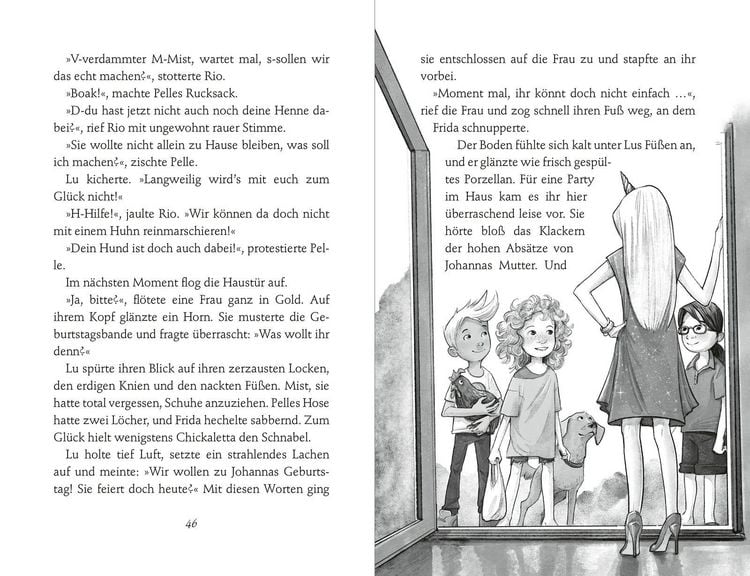 »V-verdammter M-Mist, wartet mal, s-sollen wir das echt machen?«, stotterte Rio.

»Boak!«, machte Pelles Rucksack.

»D-du hast jetzt nicht auch noch deine Henne dabei?«, rief Rio mit ungewohnt rauer Stimme.

»Sie wollte nicht allein zu Hause bleiben, was soll ich machen?«, zischte Pelle.

Lu kicherte. »Langweilig wird's mit euch zum Glück nicht!«

»H-Hilfe!«, jaulte Rio. »Wir können da doch nicht mit einem Huhn reinmarschieren!«

»Dein Hund ist doch auch dabei!«, protestierte Pelle.

Im nächsten Moment flog die Haustür auf.

»Ja, bitte?«, flötete eine Frau ganz in Gold. Auf ihrem Kopf glänzte ein Horn. Sie musterte die Geburtstagsbande und fragte überrascht: »Was wollt ihr denn?«

Lu spürte ihren Blick auf ihren zerzausten Locken, den erdigen Knien und den nackten Füßen. Mist, sie hatte total vergessen, Schuhe anzuziehen. Pelles Hose hatte zwei Löcher, und Frida hechelte sabbernd. Zum Glück hielt wenigstens Chickaletta den Schnabel.

Lu holte tief Luft, setzte ein strahlendes Lachen auf und meinte: »Wir wollen zu Johannas Geburtstag! Sie feiert doch heute?« Mit diesen Worten ging

46

sie entschlossen auf die Frau zu und stapfte an ihr vorbei.

»Moment mal, ihr könnt doch nicht einfach …«, rief die Frau und zog schnell ihren Fuß weg, an dem Frida schnupperte.

Der Boden fühlte sich kalt unter Lus Füßen an, und er glänzte wie frisch gespültes Porzellan. Für eine Party im Haus kam es ihr hier überraschend leise vor. Sie hörte bloß das Klackern der hohen Absätze von Johannas Mutter. Und